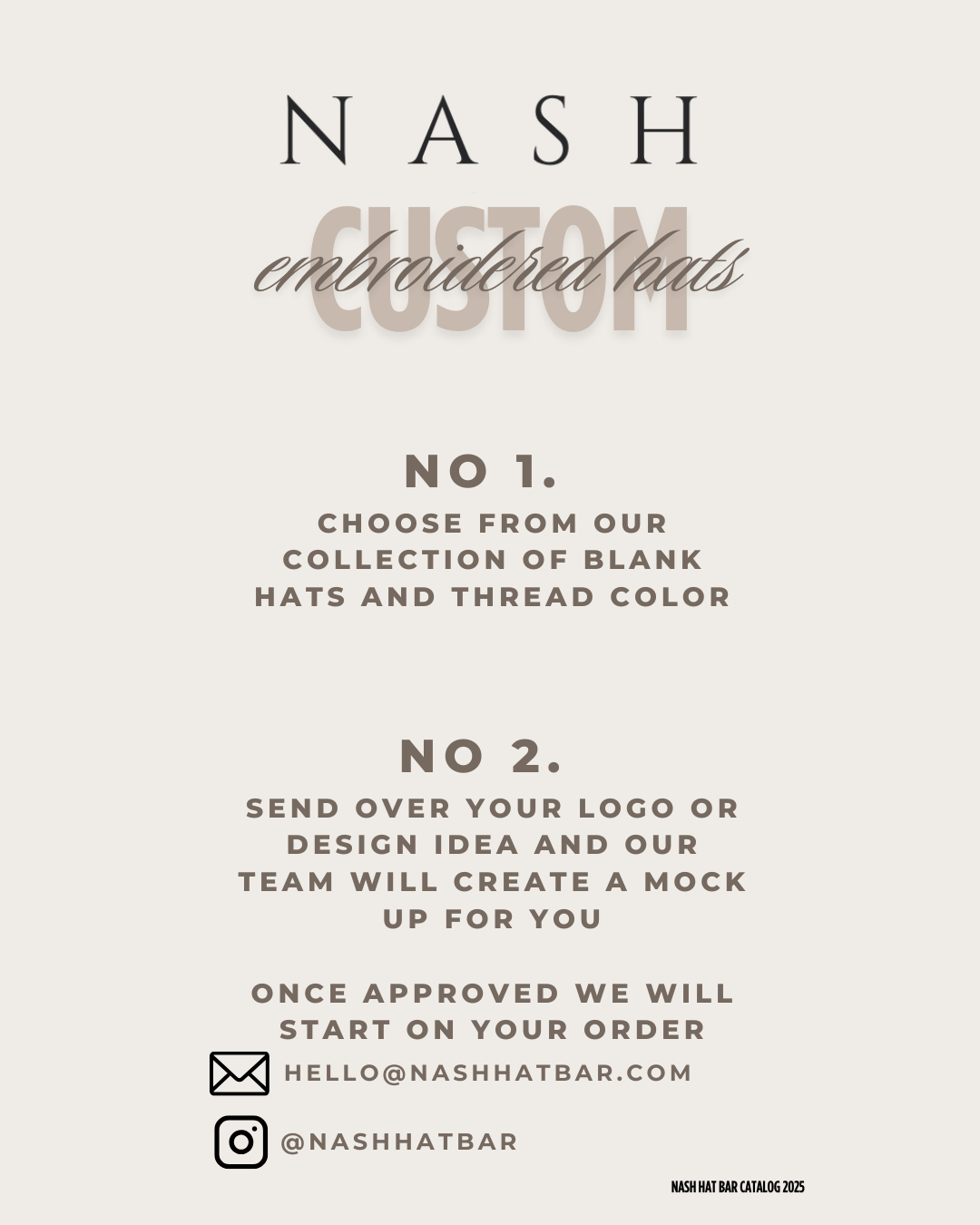 NASH

CUSTOM
embroidered hats

NO 1.

CHOOSE FROM OUR COLLECTION OF BLANK HATS AND THREAD COLOR

NO 2.

SEND OVER YOUR LOGO OR DESIGN IDEA AND OUR TEAM WILL CREATE A MOCK UP FOR YOU

ONCE APPROVED WE WILL START ON YOUR ORDER

HELLO@NASHHATBAR.COM

@NASHHATBAR

NASH HAT BAR CATALOG 2025